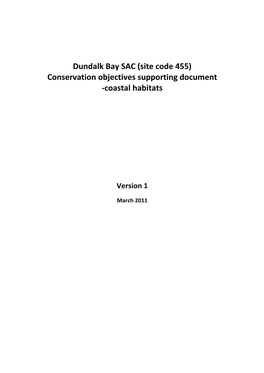 Dundalk Bay SAC (site code 455)
Conservation objectives supporting document
-coastal habitats

Version 1

March 2011